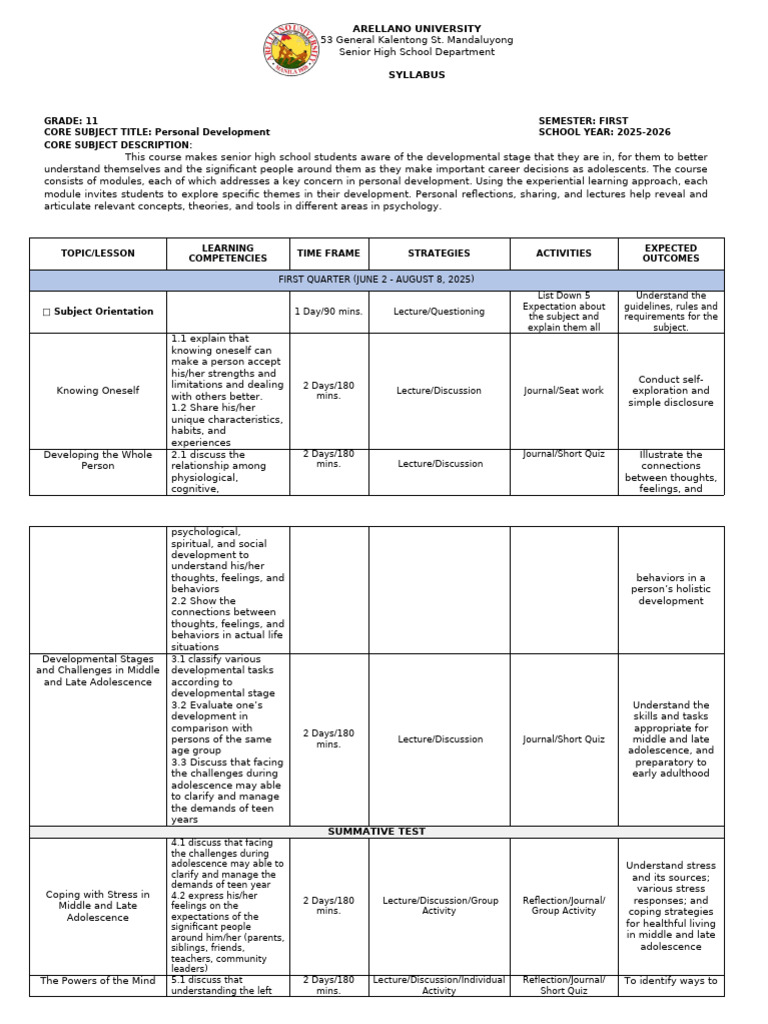 ARELLANO UNIVERSITY
53 General Kalentong St. Mandaluyong
Senior High School Department

SYLLABUS

GRADE: 11
CORE SUBJECT TITLE: Personal Development
CORE SUBJECT DESCRIPTION:

SEMESTER: FIRST
SCHOOL YEAR: 2025-2026

This course makes senior high school students aware of the developmental stage that they are in, for them to better understand themselves and the significant people around them as they make important career decisions as adolescents. The course consists of modules, each of which addresses a key concern in personal development. Using the experiential learning approach, each module invites students to explore specific themes in their development. Personal reflections, sharing, and lectures help reveal and articulate relevant concepts, theories, and tools in different areas in psychology.

| TOPIC/LESSON | LEARNING COMPETENCIES | TIME FRAME | STRATEGIES | ACTIVITIES | EXPECTED OUTCOMES |
|---|---|---|---|---|---|
| FIRST QUARTER (JUNE 2 - AUGUST 8, 2025) | | | | | |
| □ Subject Orientation | | 1 Day/90 mins. | Lecture/Questioning | List Down 5 Expectation about the subject and explain them all | Understand the guidelines, rules and requirements for the subject. |
| Knowing Oneself | 1.1 explain that knowing oneself can make a person accept his/her strengths and limitations and dealing with others better. 1.2 Share his/her unique characteristics, habits, and experiences | 2 Days/180 mins. | Lecture/Discussion | Journal/Seat work | Conduct self-exploration and simple disclosure |
| Developing the Whole Person | 2.1 discuss the relationship among physiological, cognitive, | 2 Days/180 mins. | Lecture/Discussion | Journal/Short Quiz | Illustrate the connections between thoughts, feelings, and |

| | | | | | |
|---|---|---|---|---|---|
| | psychological, spiritual, and social development to understand his/her thoughts, feelings, and behaviors 2.2 Show the connections between thoughts, feelings, and behaviors in actual life situations | | | | behaviors in a person's holistic development |
| Developmental Stages and Challenges in Middle and Late Adolescence | 3.1 classify various developmental tasks according to developmental stage 3.2 Evaluate one's development in comparison with persons of the same age group 3.3 Discuss that facing the challenges during adolescence may able to clarify and manage the demands of teen years | 2 Days/180 mins. | Lecture/Discussion | Journal/Short Quiz | Understand the skills and tasks appropriate for middle and late adolescence, and preparatory to early adulthood |
| SUMMATIVE TEST | | | | | |
| Coping with Stress in Middle and Late Adolescence | 4.1 discuss that facing the challenges during adolescence may able to clarify and manage the demands of teen year 4.2 express his/her feelings on the expectations of the significant people around him/her (parents, siblings, friends, teachers, community leaders) | 2 Days/180 mins. | Lecture/Discussion/Group Activity | Reflection/Journal/ Group Activity | Understand stress and its sources; various stress responses; and coping strategies for healthful living in middle and late adolescence |
| The Powers of the Mind | 5.1 discuss that understanding the left | 2 Days/180 mins. | Lecture/Discussion/Individual Activity | Reflection/Journal/ Short Quiz | To identify ways to |